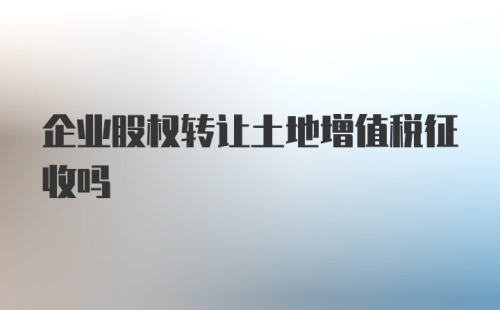 企业股权转让土地增值税征收吗